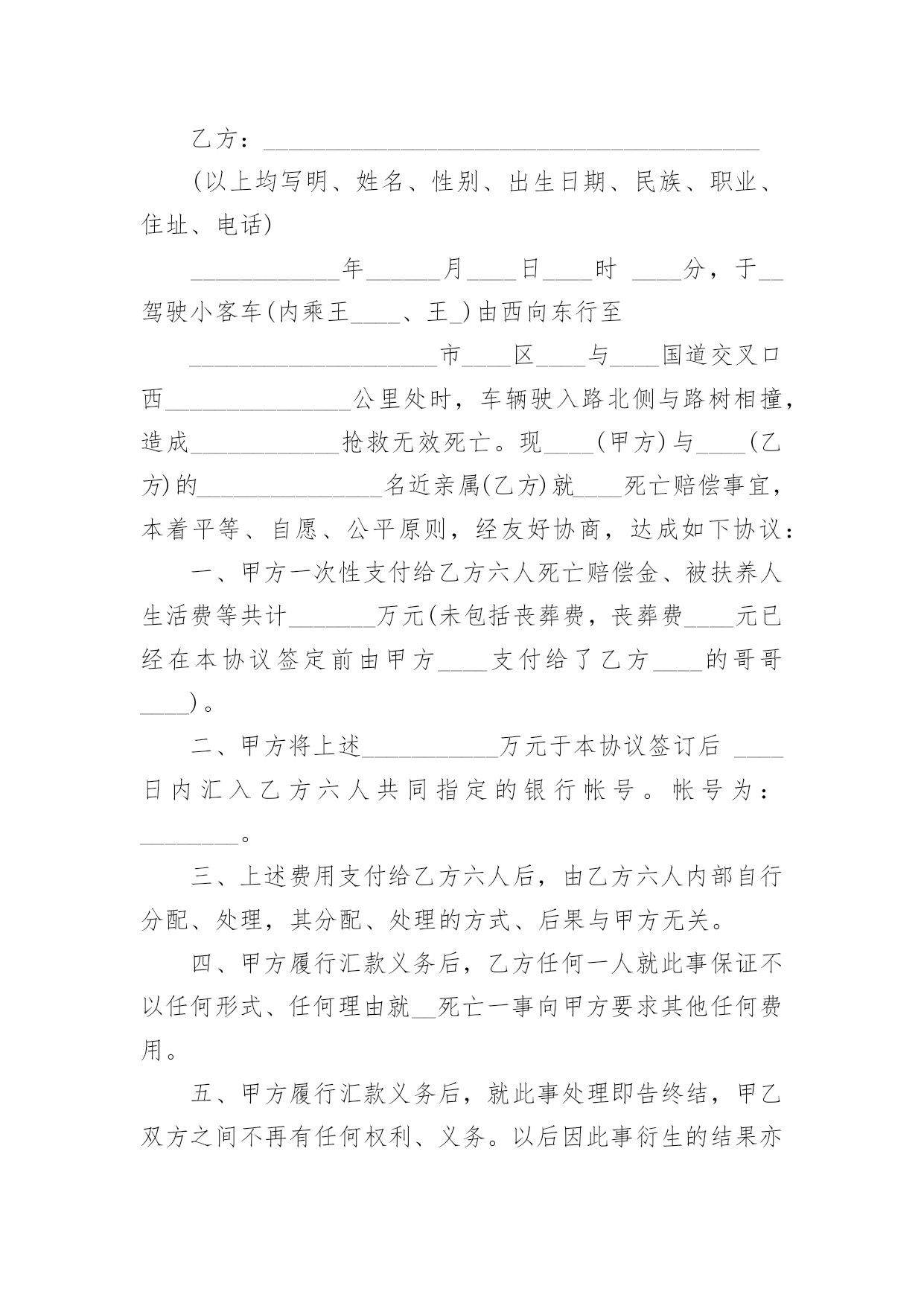 乙方：________________________________________

(以上均写明、姓名、性别、出生日期、民族、职业、住址、电话)

____________年______月____日____时 ____分，于__驾驶小客车(内乘王____、王_)由西向东行至

____________________市____区____与____国道交叉口西_______________公里处时，车辆驶入路北侧与路树相撞，造成____________抢救无效死亡。现____(甲方)与____(乙方)的_______________名近亲属(乙方)就____死亡赔偿事宜，本着平等、自愿、公平原则，经友好协商，达成如下协议：

一、甲方一次性支付给乙方六人死亡赔偿金、被扶养人生活费等共计_______万元(未包括丧葬费，丧葬费____元已经在本协议签定前由甲方____支付给了乙方____的哥哥____)。

二、甲方将上述___________万元于本协议签订后 ____日内汇入乙方六人共同指定的银行帐号。帐号为：________。

三、上述费用支付给乙方六人后，由乙方六人内部自行分配、处理，其分配、处理的方式、后果与甲方无关。

四、甲方履行汇款义务后，乙方任何一人就此事保证不以任何形式、任何理由就__死亡一事向甲方要求其他任何费用。

五、甲方履行汇款义务后，就此事处理即告终结，甲乙双方之间不再有任何权利、义务。以后因此事衍生的结果亦